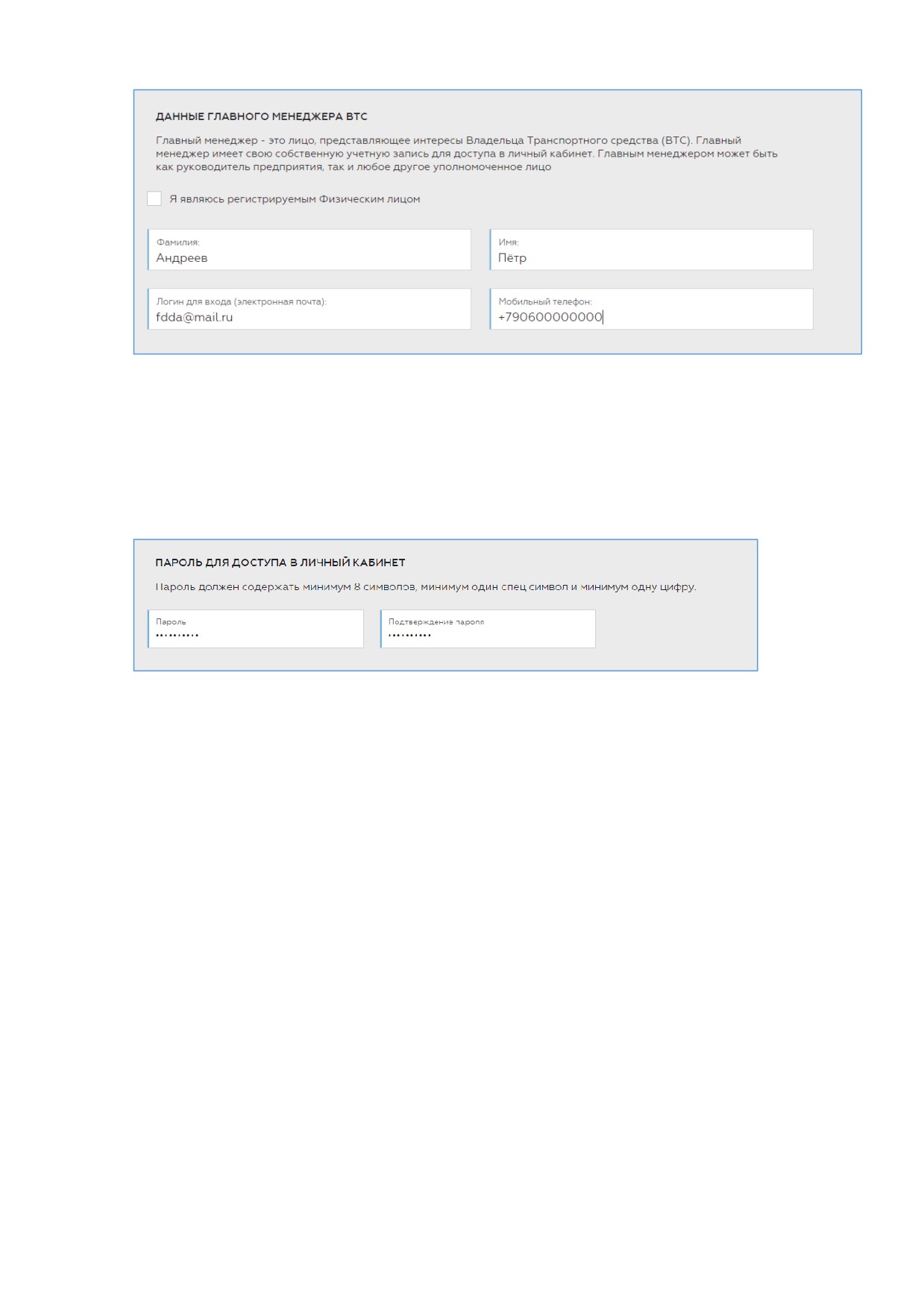 ДАННЫЕ ГЛАВНОГО МЕНЕДЖЕРА ВТС

Главный менеджер - это лицо, представляющее интересы Владельца Транспортного средства (ВТС). Главный менеджер имеет свою собственную учетную запись для доступа в личный кабинет. Главным менеджером может быть как руководитель предприятия, так и любое другое уполномоченное лицо

Я являюсь регистрируемым Физическим лицом

Фамилия:
Андреев

Имя:
Пётр

Логин для входа (электронная почта):
fdda@mail.ru

Мобильный телефон:
+790600000000

ПАРОЛЬ ДЛЯ ДОСТУПА В ЛИЧНЫЙ КАБИНЕТ

Пароль должен содержать минимум 8 символов, минимум один спец символ и минимум одну цифру.

Пароль
••••••••••

Подтверждение пароля
••••••••••